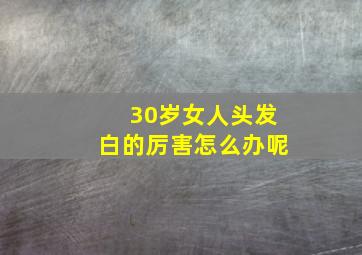 30岁女人头发白的厉害怎么办呢